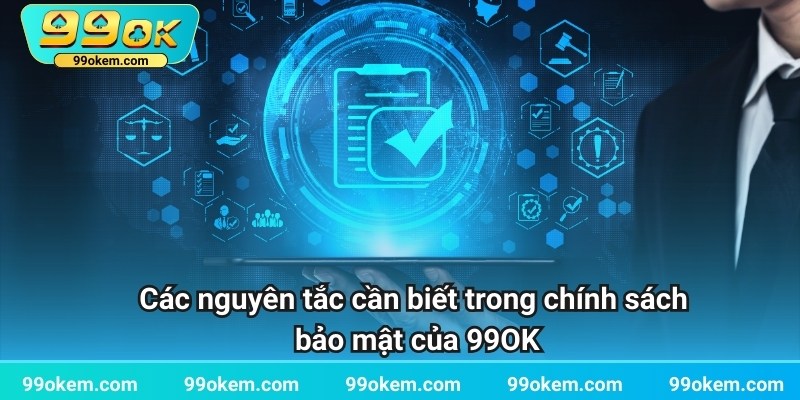 99OK
99okem.com

Các nguyên tắc cần biết trong chính sách bảo mật của 99OK

99okem.com 99okem.com 99okem.com 99okem.com 99okem.com